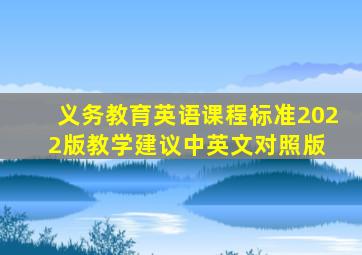 义务教育英语课程标准2022版教学建议中英文对照版